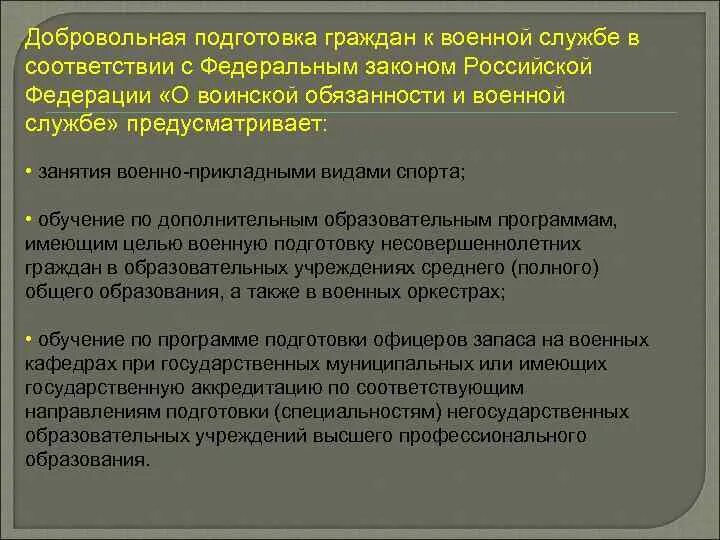 Добровольная подготовка граждан к военной службе в соответствии с Федеральным законом Российской Федерации «О воинской обязанности и военной службе» предусматривает:

• занятия военно-прикладными видами спорта;

• обучение по дополнительным образовательным программам, имеющим целью военную подготовку несовершеннолетних граждан в образовательных учреждениях среднего (полного) общего образования, а также в военных оркестрах;

• обучение по программе подготовки офицеров запаса на военных кафедрах при государственных муниципальных или имеющих государственную аккредитацию по соответствующим направлениям подготовки (специальностям) негосударственных образовательных учреждений высшего профессионального образования.